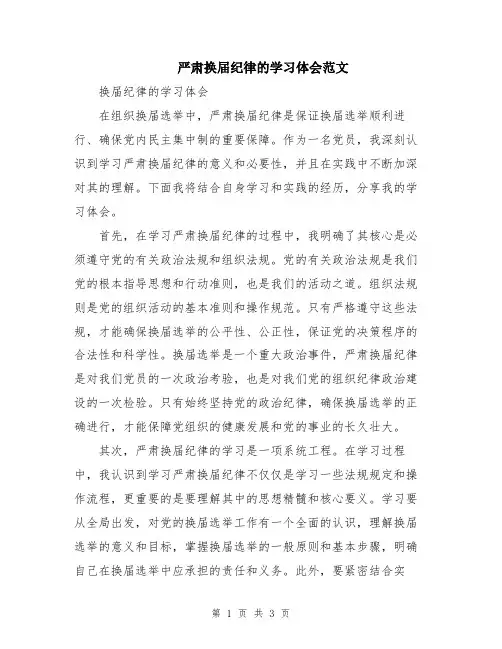 严肃换届纪律的学习体会范文

换届纪律的学习体会

在组织换届选举中，严肃换届纪律是保证换届选举顺利进行、确保党内民主集中制的重要保障。作为一名党员，我深刻认识到学习严肃换届纪律的意义和必要性，并且在实践中不断加深对其的理解。下面我将结合自身学习和实践的经历，分享我的学习体会。

首先，在学习严肃换届纪律的过程中，我明确了其核心是必须遵守党的有关政治法规和组织法规。党的有关政治法规是我们党的根本指导思想和行动准则，也是我们的活动之道。组织法规则是党的组织活动的基本准则和操作规范。只有严格遵守这些法规，才能确保换届选举的公平性、公正性，保证党的决策程序的合法性和科学性。换届选举是一个重大政治事件，严肃换届纪律是对我们党员的一次政治考验，也是对我们党的组织纪律政治建设的一次检验。只有始终坚持党的政治纪律，确保换届选举的正确进行，才能保障党组织的健康发展和党的事业的长久壮大。

其次，严肃换届纪律的学习是一项系统工程。在学习过程中，我认识到学习严肃换届纪律不仅仅是学习一些法规规定和操作流程，更重要的是要理解其中的思想精髓和核心要义。学习要从全局出发，对党的换届选举工作有一个全面的认识，理解换届选举的意义和目标，掌握换届选举的一般原则和基本步骤，明确自己在换届选举中应承担的责任和义务。此外，要紧密结合实

第 1 页 共 3 页